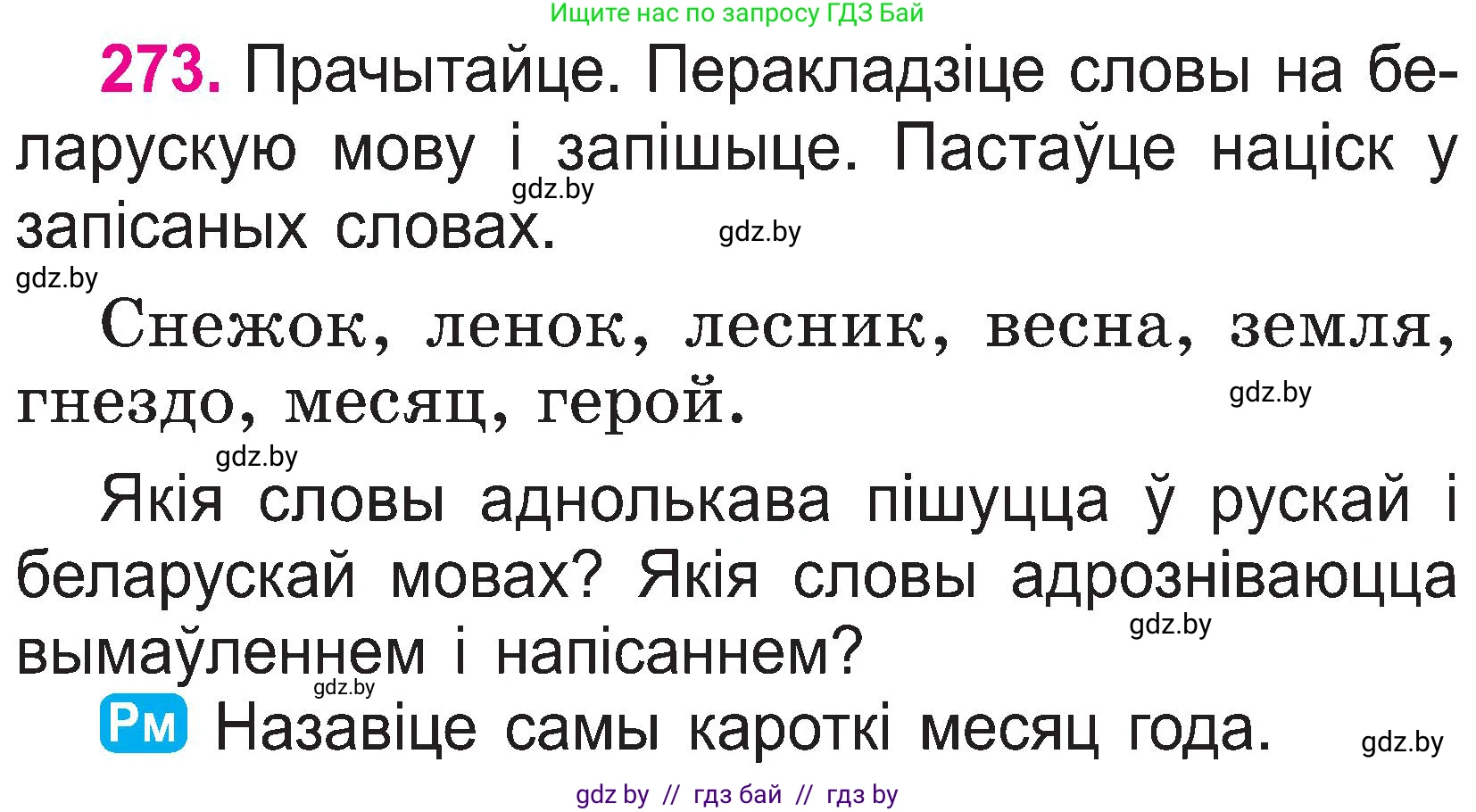 Ищите нас по запросу ГДЗ Бай

273. Прачытайце. Перакладзіце словы на беларускую мову і запішыце. Пастаўце націск у запісаных словах.

gdz.by gdz.by gdz.by

Снежок, ленок, лесник, весна, земля, гнездо, месяц, герой.

gdz.by gdz.by

Якія словы аднолькава пішуцца ў рускай і беларускай мовах? Якія словы адрозніваюцца вымаўленнем і напісаннем?

gdz.by gdz.by

Рм Назавіце самы кароткі месяц года.

gdz.by

gdz by // гдз бай // гдз by